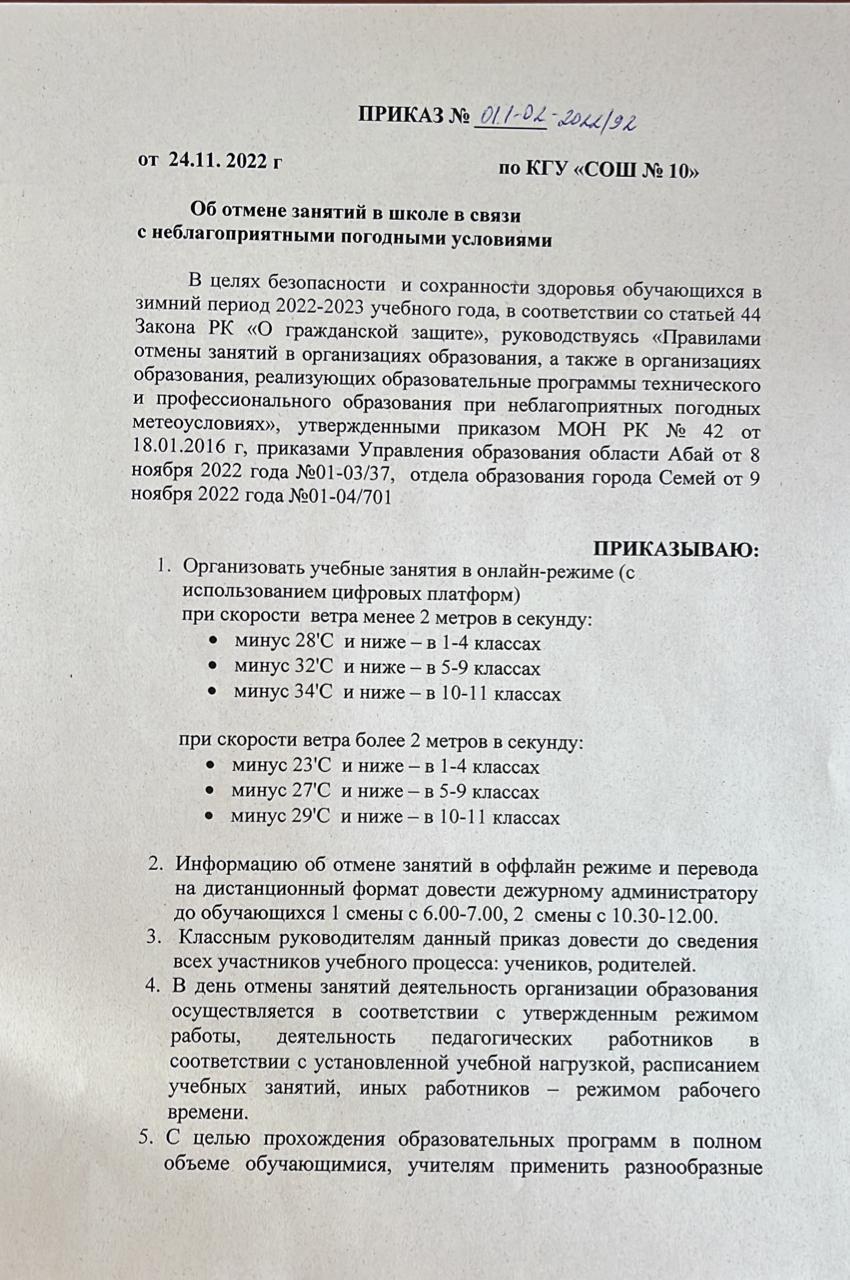 ПРИКАЗ № 01.1-02-2022/92

от 24.11. 2022 г

по КГУ «СОШ № 10»

Об отмене занятий в школе в связи с неблагоприятными погодными условиями

В целях безопасности и сохранности здоровья обучающихся в зимний период 2022-2023 учебного года, в соответствии со статьей 44 Закона РК «О гражданской защите», руководствуясь «Правилами отмены занятий в организациях образования, а также в организациях образования, реализующих образовательные программы технического и профессионального образования при неблагоприятных погодных метеоусловиях», утвержденными приказом МОН РК № 42 от 18.01.2016 г, приказами Управления образования области Абай от 8 ноября 2022 года №01-03/37, отдела образования города Семей от 9 ноября 2022 года №01-04/701

ПРИКАЗЫВАЮ:

1. Организовать учебные занятия в онлайн-режиме (с использованием цифровых платформ)
при скорости ветра менее 2 метров в секунду:
• минус 28'С и ниже – в 1-4 классах
• минус 32'С и ниже – в 5-9 классах
• минус 34'С и ниже – в 10-11 классах

при скорости ветра более 2 метров в секунду:
• минус 23'С и ниже – в 1-4 классах
• минус 27'С и ниже – в 5-9 классах
• минус 29'С и ниже – в 10-11 классах

2. Информацию об отмене занятий в оффлайн режиме и перевода на дистанционный формат довести дежурному администратору до обучающихся 1 смены с 6.00-7.00, 2 смены с 10.30-12.00.
3. Классным руководителям данный приказ довести до сведения всех участников учебного процесса: учеников, родителей.
4. В день отмены занятий деятельность организации образования осуществляется в соответствии с утвержденным режимом работы, деятельность педагогических работников в соответствии с установленной учебной нагрузкой, расписанием учебных занятий, иных работников – режимом рабочего времени.
5. С целью прохождения образовательных программ в полном объеме обучающимися, учителям применить разнообразные